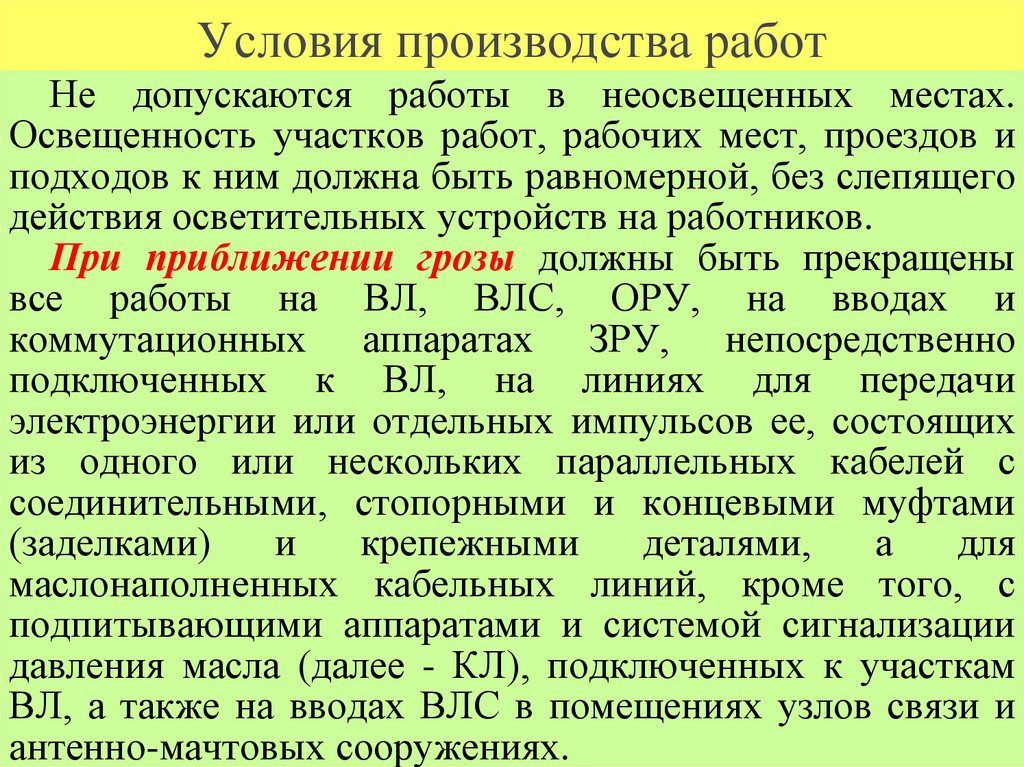 Условия производства работ

Не допускаются работы в неосвещенных местах. Освещенность участков работ, рабочих мест, проездов и подходов к ним должна быть равномерной, без слепящего действия осветительных устройств на работников.

При приближении грозы должны быть прекращены все работы на ВЛ, ВЛС, ОРУ, на вводах и коммутационных аппаратах ЗРУ, непосредственно подключенных к ВЛ, на линиях для передачи электроэнергии или отдельных импульсов ее, состоящих из одного или нескольких параллельных кабелей с соединительными, стопорными и концевыми муфтами (заделками) и крепежными деталями, а для маслонаполненных кабельных линий, кроме того, с подпитывающими аппаратами и системой сигнализации давления масла (далее - КЛ), подключенных к участкам ВЛ, а также на вводах ВЛС в помещениях узлов связи и антенно-мачтовых сооружениях.